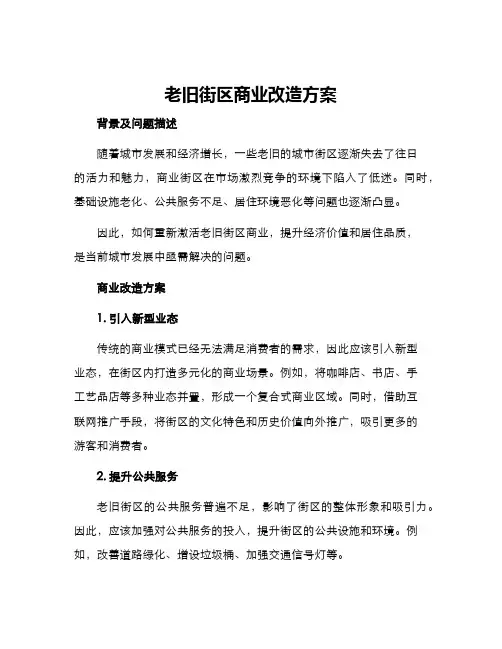 老旧街区商业改造方案

背景及问题描述

随着城市发展和经济增长，一些老旧的城市街区逐渐失去了往日的活力和魅力，商业街区在市场激烈竞争的环境下陷入了低迷。同时，基础设施老化、公共服务不足、居住环境恶化等问题也逐渐凸显。

因此，如何重新激活老旧街区商业，提升经济价值和居住品质，是当前城市发展中亟需解决的问题。

商业改造方案

1. 引入新型业态

传统的商业模式已经无法满足消费者的需求，因此应该引入新型业态，在街区内打造多元化的商业场景。例如，将咖啡店、书店、手工艺品店等多种业态并置，形成一个复合式商业区域。同时，借助互联网推广手段，将街区的文化特色和历史价值向外推广，吸引更多的游客和消费者。

2. 提升公共服务

老旧街区的公共服务普遍不足，影响了街区的整体形象和吸引力。因此，应该加强对公共服务的投入，提升街区的公共设施和环境。例如，改善道路绿化、增设垃圾桶、加强交通信号灯等。